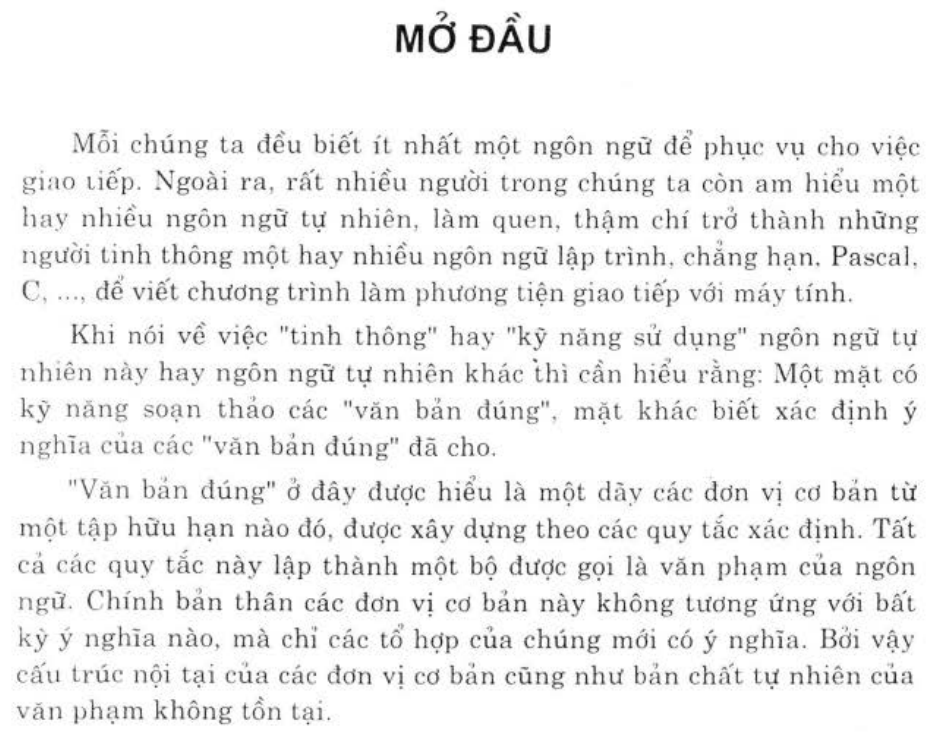 MỞ ĐẦU

Mỗi chúng ta đều biết ít nhất một ngôn ngữ để phục vụ cho việc giao tiếp. Ngoài ra, rất nhiều người trong chúng ta còn am hiểu một hay nhiều ngôn ngữ tự nhiên, làm quen, thậm chí trở thành những người tinh thông một hay nhiều ngôn ngữ lập trình, chẳng hạn, Pascal, C, ..., để viết chương trình làm phương tiện giao tiếp với máy tính.

Khi nói về việc "tinh thông" hay "kỹ năng sử dụng" ngôn ngữ tự nhiên này hay ngôn ngữ tự nhiên khác thì cần hiểu rằng: Một mặt có kỹ năng soạn thảo các "văn bản đúng", mặt khác biết xác định ý nghĩa của các "văn bản đúng" đã cho.

"Văn bản đúng" ở đây được hiểu là một dãy các đơn vị cơ bản từ một tập hữu hạn nào đó, được xây dựng theo các quy tắc xác định. Tất cả các quy tắc này lập thành một bộ được gọi là văn phạm của ngôn ngữ. Chính bản thân các đơn vị cơ bản này không tương ứng với bất kỳ ý nghĩa nào, mà chỉ các tổ hợp của chúng mới có ý nghĩa. Bởi vậy cấu trúc nội tại của các đơn vị cơ bản cũng như bản chất tự nhiên của văn phạm không tồn tại.